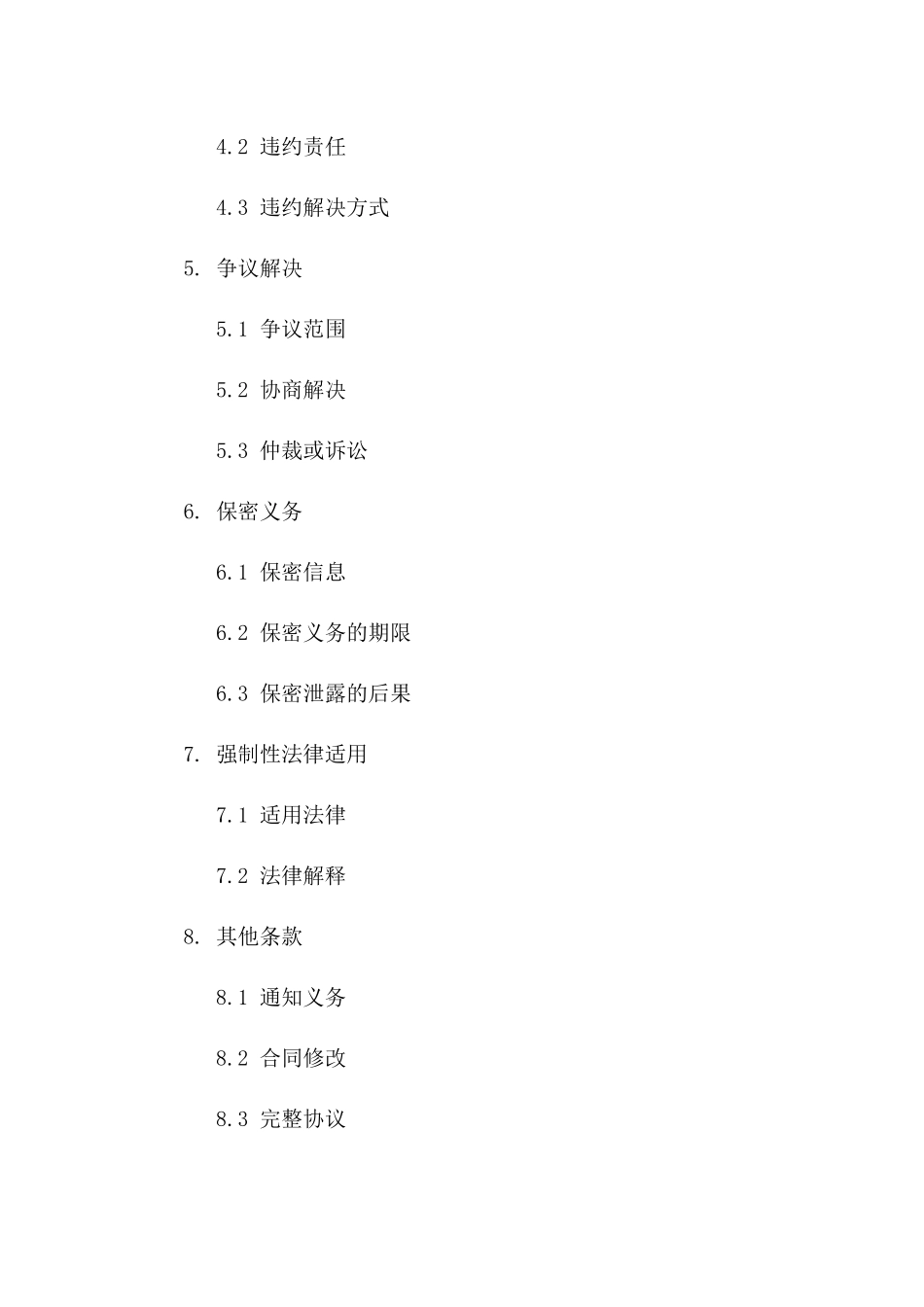 4.2 违约责任

4.3 违约解决方式

5. 争议解决

5.1 争议范围

5.2 协商解决

5.3 仲裁或诉讼

6. 保密义务

6.1 保密信息

6.2 保密义务的期限

6.3 保密泄露的后果

7. 强制性法律适用

7.1 适用法律

7.2 法律解释

8. 其他条款

8.1 通知义务

8.2 合同修改

8.3 完整协议